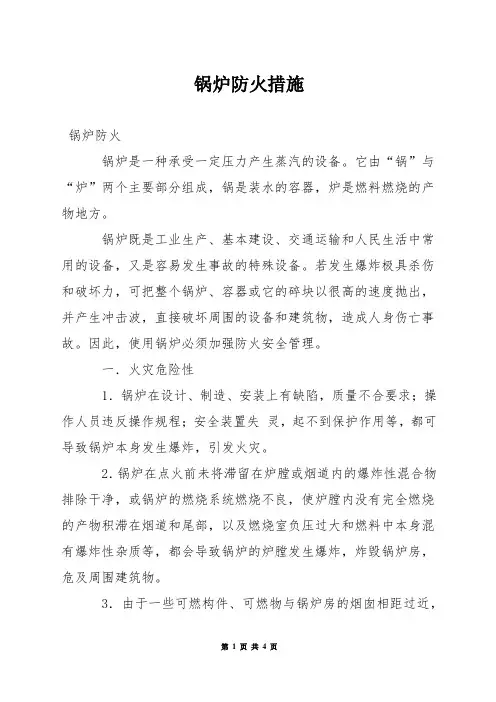 锅炉防火措施

锅炉防火

锅炉是一种承受一定压力产生蒸汽的设备。它由“锅”与“炉”两个主要部分组成，锅是装水的容器，炉是燃料燃烧的产物地方。

锅炉既是工业生产、基本建设、交通运输和人民生活中常用的设备，又是容易发生事故的特殊设备。若发生爆炸极具杀伤和破坏力，可把整个锅炉、容器或它的碎块以很高的速度抛出，并产生冲击波，直接破坏周围的设备和建筑物，造成人身伤亡事故。因此，使用锅炉必须加强防火安全管理。

一．火灾危险性

1．锅炉在设计、制造、安装上有缺陷，质量不合要求；操作人员违反操作规程；安全装置失 灵，起不到保护作用等，都可导致锅炉本身发生爆炸，引发火灾。

2．锅炉在点火前未将滞留在炉膛或烟道内的爆炸性混合物排除干净，或锅炉的燃烧系统燃烧不良，使炉膛内没有完全燃烧的产物积滞在烟道和尾部，以及燃烧室负压过大和燃料中本身混有爆炸性杂质等，都会导致锅炉的炉膛发生爆炸，炸毁锅炉房，危及周围建筑物。

3．由于一些可燃构件、可燃物与锅炉房的烟囱相距过近，

第 1 页 共 4 页